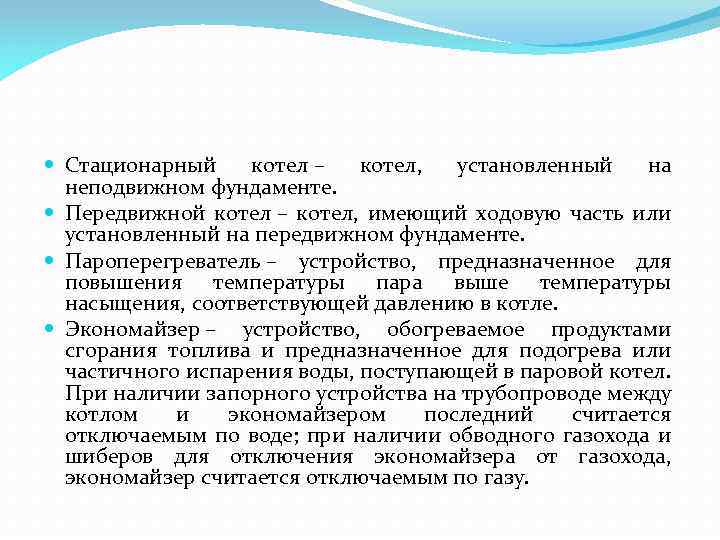 Стационарный котел – котел, установленный на неподвижном фундаменте.

Передвижной котел – котел, имеющий ходовую часть или установленный на передвижном фундаменте.

Пароперегреватель – устройство, предназначенное для повышения температуры пара выше температуры насыщения, соответствующей давлению в котле.

Экономайзер – устройство, обогреваемое продуктами сгорания топлива и предназначенное для подогрева или частичного испарения воды, поступающей в паровой котел. При наличии запорного устройства на трубопроводе между котлом и экономайзером последний считается отключаемым по воде; при наличии обводного газохода и шиберов для отключения экономайзера от газохода, экономайзер считается отключаемым по газу.